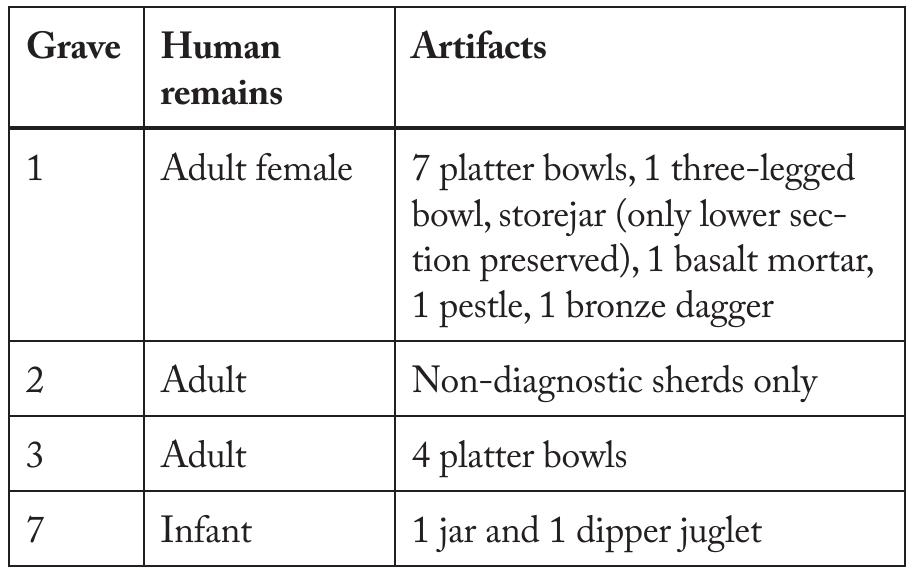 | Grave | Human remains | Artifacts |
|---|---|---|
| 1 | Adult female | 7 platter bowls, 1 three-legged bowl, storejar (only lower section preserved), 1 basalt mortar, 1 pestle, 1 bronze dagger |
| 2 | Adult | Non-diagnostic sherds only |
| 3 | Adult | 4 platter bowls |
| 7 | Infant | 1 jar and 1 dipper juglet |